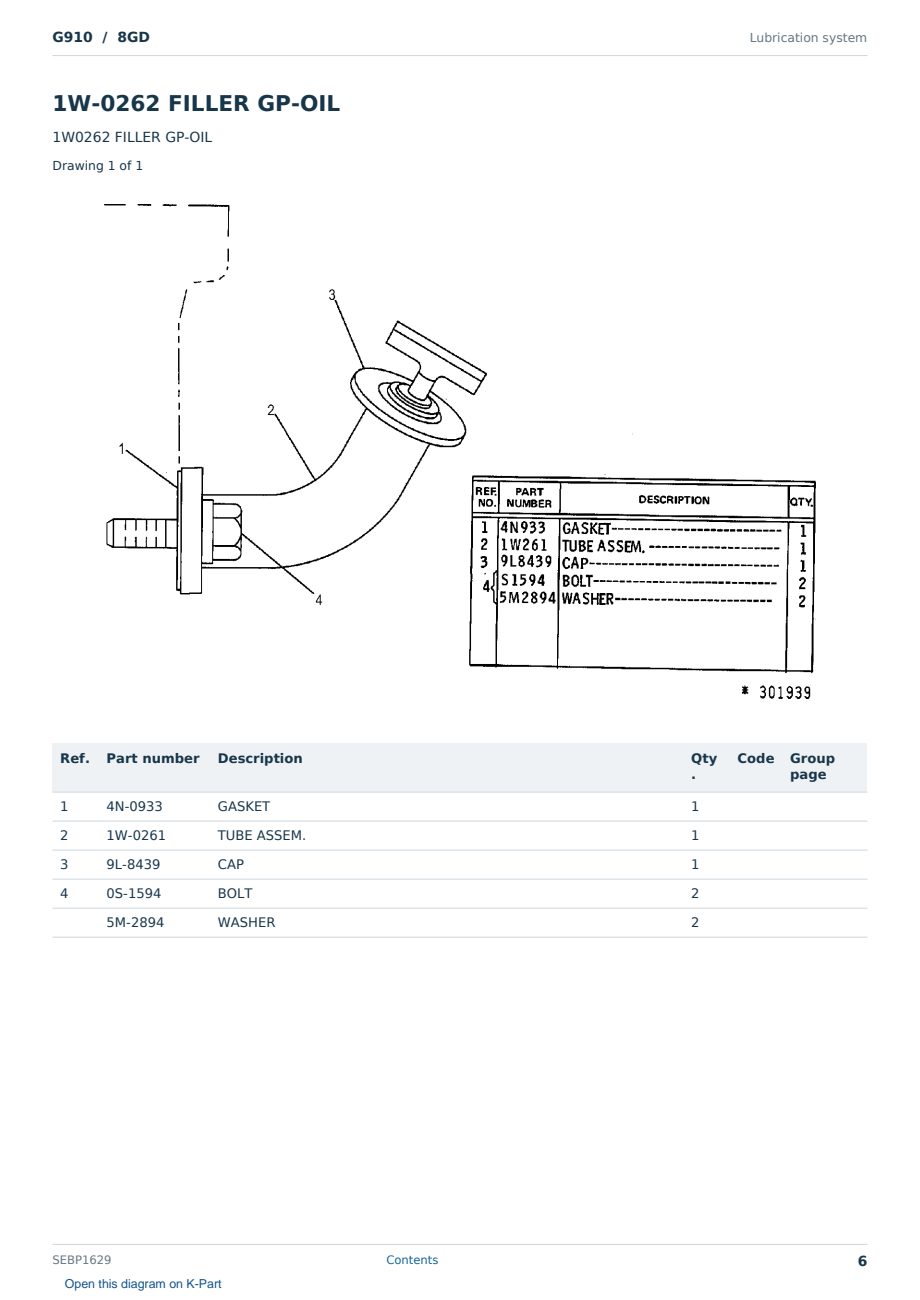 G910 / 8GD

Lubrication system

1W-0262 FILLER GP-OIL

1W0262 FILLER GP-OIL

Drawing 1 of 1

3

2

1

4

| REF. NO. | PART NUMBER | DESCRIPTION | QTY. |
|---|---|---|---|
| 1 | 4N933 | GASKET | 1 |
| 2 | 1W261 | TUBE ASSEM. | 1 |
| 3 | 9L8439 | CAP | 1 |
| 4 | S1594 | BOLT | 2 |
|  | 5M2894 | WASHER | 2 |

* 301939

| Ref. | Part number | Description | Qty. | Code | Group page |
|---|---|---|---|---|---|
| 1 | 4N-0933 | GASKET | 1 |  |  |
| 2 | 1W-0261 | TUBE ASSEM. | 1 |  |  |
| 3 | 9L-8439 | CAP | 1 |  |  |
| 4 | 0S-1594 | BOLT | 2 |  |  |
|  | 5M-2894 | WASHER | 2 |  |  |

SEBP1629

Contents

6

Open this diagram on K-Part